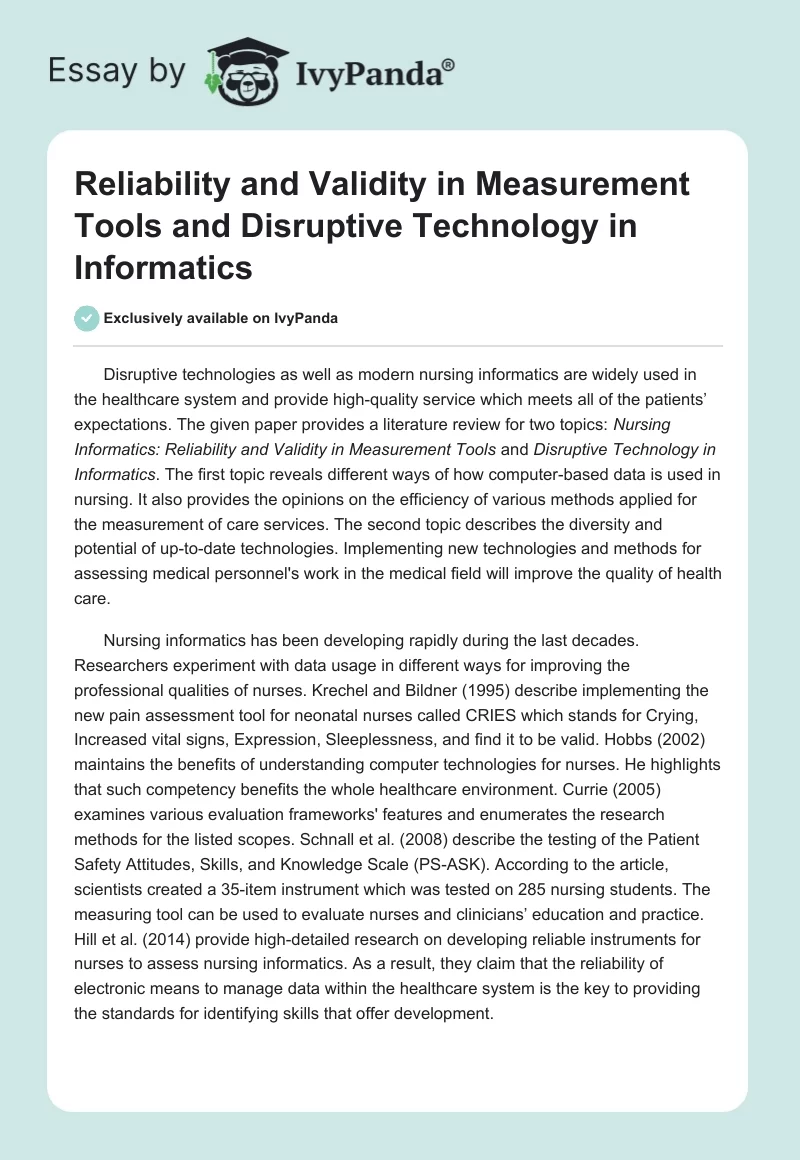 Essay by IvyPanda®

Reliability and Validity in Measurement Tools and Disruptive Technology in Informatics

Exclusively available on IvyPanda

Disruptive technologies as well as modern nursing informatics are widely used in the healthcare system and provide high-quality service which meets all of the patients' expectations. The given paper provides a literature review for two topics: Nursing Informatics: Reliability and Validity in Measurement Tools and Disruptive Technology in Informatics. The first topic reveals different ways of how computer-based data is used in nursing. It also provides the opinions on the efficiency of various methods applied for the measurement of care services. The second topic describes the diversity and potential of up-to-date technologies. Implementing new technologies and methods for assessing medical personnel's work in the medical field will improve the quality of health care.

Nursing informatics has been developing rapidly during the last decades. Researchers experiment with data usage in different ways for improving the professional qualities of nurses. Krechel and Bildner (1995) describe implementing the new pain assessment tool for neonatal nurses called CRIES which stands for Crying, Increased vital signs, Expression, Sleeplessness, and find it to be valid. Hobbs (2002) maintains the benefits of understanding computer technologies for nurses. He highlights that such competency benefits the whole healthcare environment. Currie (2005) examines various evaluation frameworks' features and enumerates the research methods for the listed scopes. Schnall et al. (2008) describe the testing of the Patient Safety Attitudes, Skills, and Knowledge Scale (PS-ASK). According to the article, scientists created a 35-item instrument which was tested on 285 nursing students. The measuring tool can be used to evaluate nurses and clinicians' education and practice. Hill et al. (2014) provide high-detailed research on developing reliable instruments for nurses to assess nursing informatics. As a result, they claim that the reliability of electronic means to manage data within the healthcare system is the key to providing the standards for identifying skills that offer development.